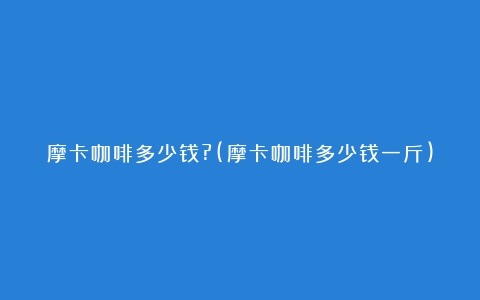 摩卡咖啡多少钱?(摩卡咖啡多少钱一斤)